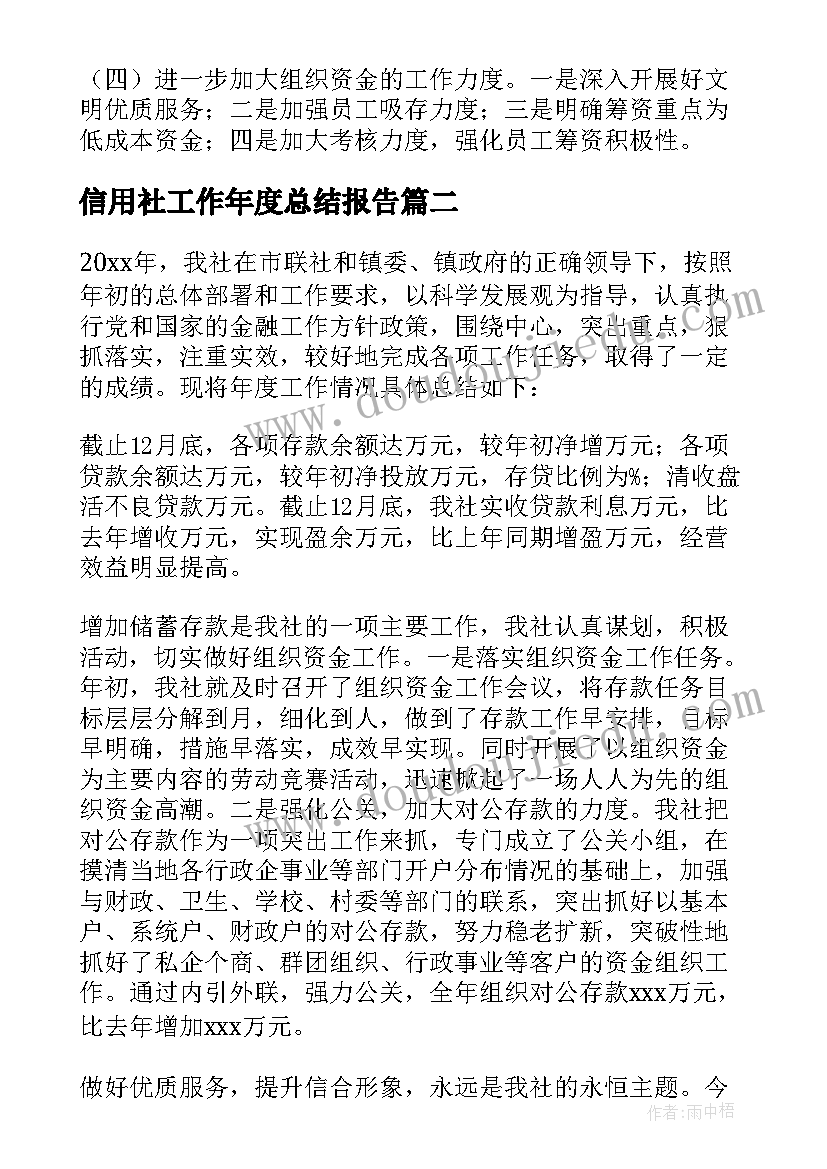 （四）进一步加大组织资金的工作力度。一是深入开展好文明优质服务；二是加强员工吸存力度；三是明确筹资重点为低成本资金；四是加大考核力度，强化员工筹资积极性。

信用社工作年度总结报告篇二

20xx年，我社在市联社和镇委、镇政府的正确领导下，按照年初的总体部署和工作要求，以科学发展观为指导，认真执行党和国家的金融工作方针政策，围绕中心，突出重点，狠抓落实，注重实效，较好地完成各项工作任务，取得了一定的成绩。现将年度工作情况具体总结如下：

截止12月底，各项存款余额达万元，较年初净增万元；各项贷款余额达万元，较年初净投放万元，存贷比例为%；清收盘活不良贷款万元。截止12月底，我社实收贷款利息万元，比去年增收万元，实现盈余万元，比上年同期增盈万元，经营效益明显提高。

增加储蓄存款是我社的一项主要工作，我社认真谋划，积极活动，切实做好组织资金工作。一是落实组织资金工作任务。年初，我社就及时召开了组织资金工作会议，将存款任务目标层层分解到月，细化到人，做到了存款工作早安排，目标早明确，措施早落实，成效早实现。同时开展了以组织资金为主要内容的劳动竞赛活动，迅速掀起了一场人人为先的组织资金高潮。二是强化公关，加大对公存款的力度。我社把对公存款作为一项突出工作来抓，专门成立了公关小组，在摸清当地各行政企事业等部门开户分布情况的基础上，加强与财政、卫生、学校、村委等部门的联系，突出抓好以基本户、系统户、财政户的对公存款，努力稳老扩新，突破性地抓好了私企个商、群团组织、行政事业等客户的资金组织工作。通过内引外联，强力公关，全年组织对公存款xxx万元，比去年增加xxx万元。

做好优质服务，提升信合形象，永远是我社的永恒主题。今

作者：雨中梧